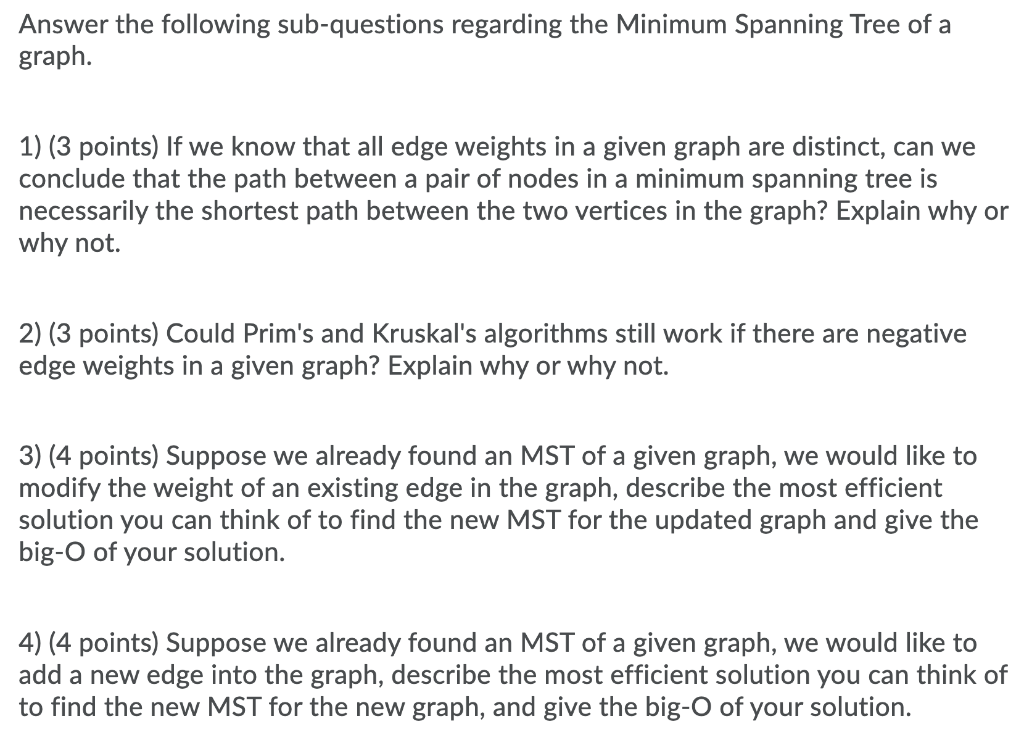 Answer the following sub-questions regarding the Minimum Spanning Tree of a graph.

1) (3 points) If we know that all edge weights in a given graph are distinct, can we conclude that the path between a pair of nodes in a minimum spanning tree is necessarily the shortest path between the two vertices in the graph? Explain why or why not.

2) (3 points) Could Prim's and Kruskal's algorithms still work if there are negative edge weights in a given graph? Explain why or why not.

3) (4 points) Suppose we already found an MST of a given graph, we would like to modify the weight of an existing edge in the graph, describe the most efficient solution you can think of to find the new MST for the updated graph and give the big-O of your solution.

4) (4 points) Suppose we already found an MST of a given graph, we would like to add a new edge into the graph, describe the most efficient solution you can think of to find the new MST for the new graph, and give the big-O of your solution.